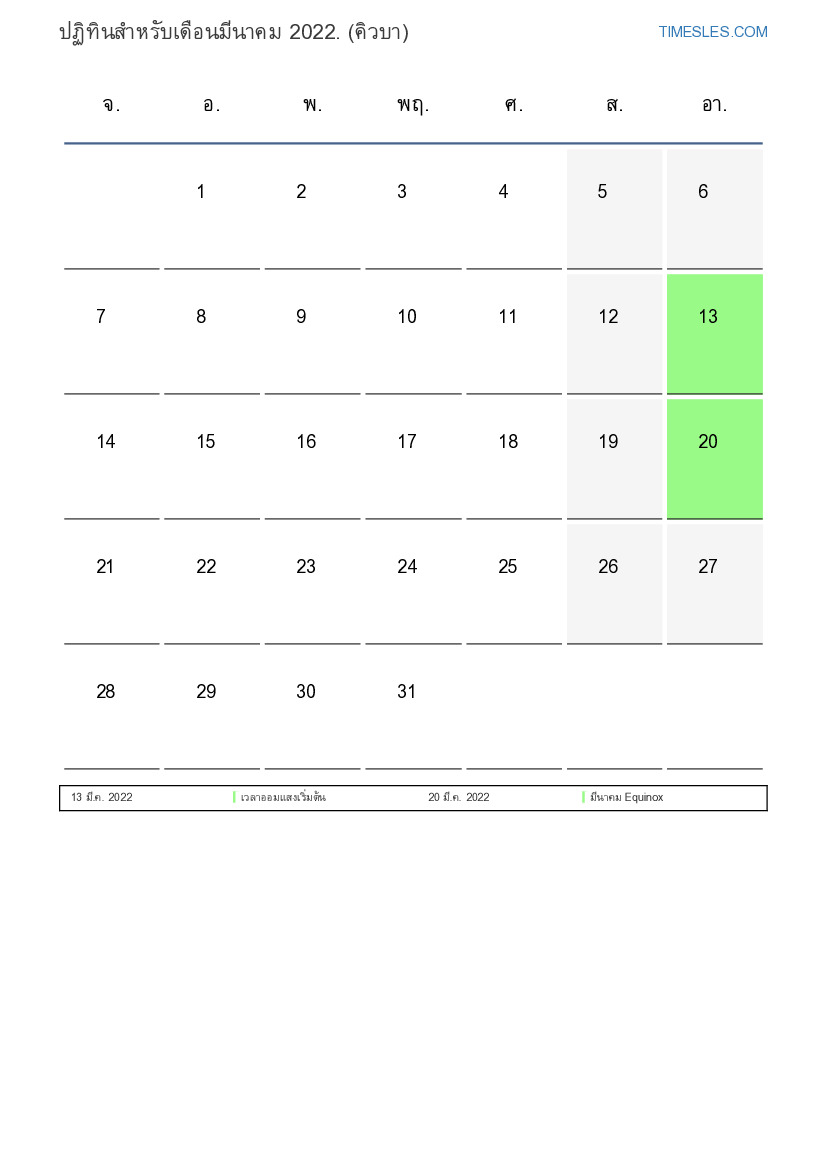 ปฏิทินสำหรับเดือนมีนาคม 2022. (คิวบา)

TIMESLES.COM

| จ. | อ. | พ. | พฤ. | ศ. | ส. | อา. |
|---|---|---|---|---|---|---|
| | 1 | 2 | 3 | 4 | 5 | 6 |
| 7 | 8 | 9 | 10 | 11 | 12 | 13 |
| 14 | 15 | 16 | 17 | 18 | 19 | 20 |
| 21 | 22 | 23 | 24 | 25 | 26 | 27 |
| 28 | 29 | 30 | 31 | | | |

| 13 มี.ค. 2022 | เวลาออมแสงเริ่มต้น | 20 มี.ค. 2022 | มีนาคม Equinox |
|---|---|---|---|